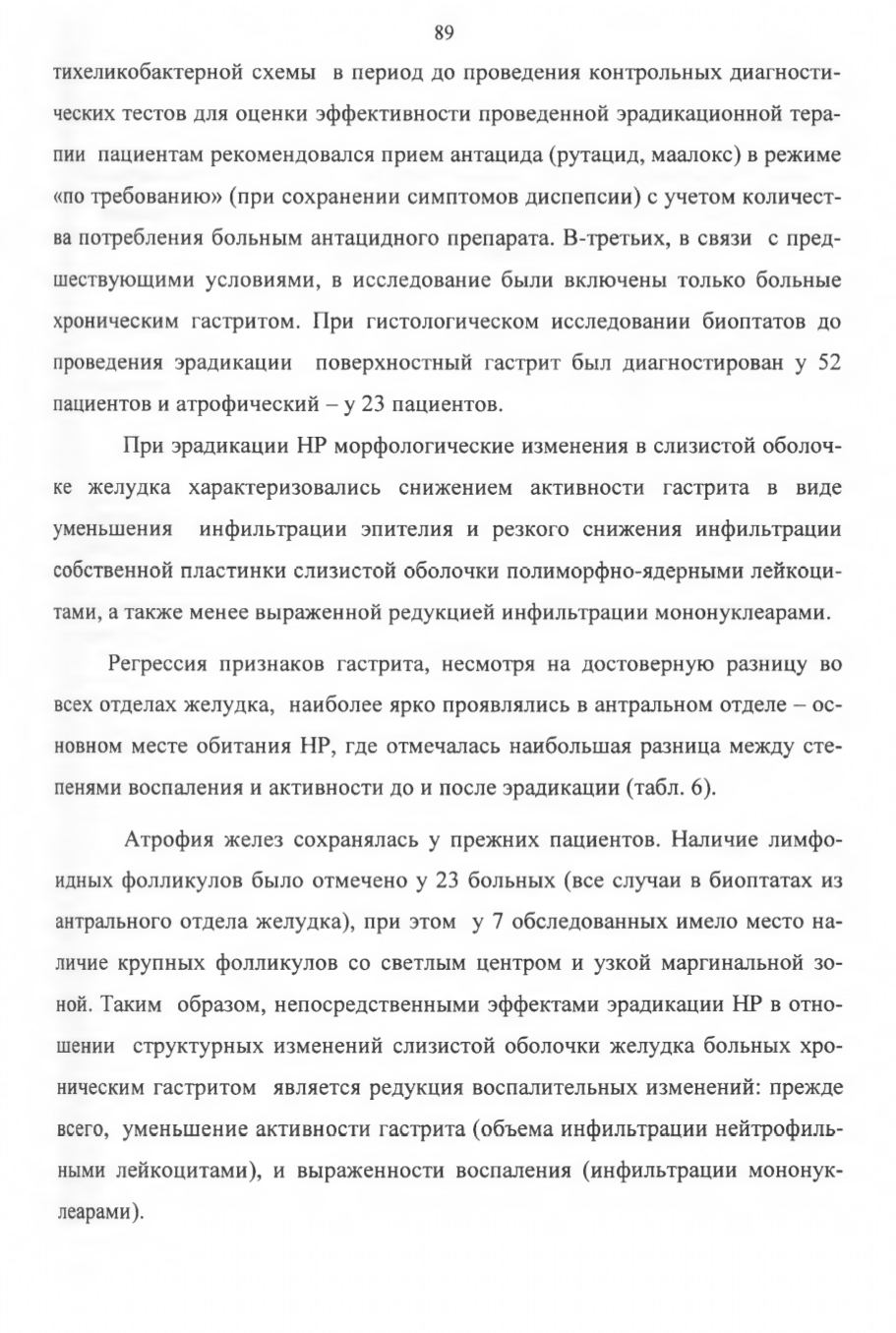 89

тихеликобактерной схемы в период до проведения контрольных диагностических тестов для оценки эффективности проведенной эрадикационной терапии пациентам рекомендовался прием антацида (рутацид, маалокс) в режиме «по требованию» (при сохранении симптомов диспепсии) с учетом количества потребления больным антацидного препарата. В-третьих, в связи с предшествующими условиями, в исследование были включены только больные хроническим гастритом. При гистологическом исследовании биоптатов до проведения эрадикации поверхностный гастрит был диагностирован у 52 пациентов и атрофический – у 23 пациентов.

При эрадикации НР морфологические изменения в слизистой оболочке желудка характеризовались снижением активности гастрита в виде уменьшения инфильтрации эпителия и резкого снижения инфильтрации собственной пластинки слизистой оболочки полиморфно-ядерными лейкоцитами, а также менее выраженной редукцией инфильтрации мононуклеарами.

Регрессия признаков гастрита, несмотря на достоверную разницу во всех отделах желудка, наиболее ярко проявлялись в антральном отделе – основном месте обитания НР, где отмечалась наибольшая разница между степенями воспаления и активности до и после эрадикации (табл. 6).

Атрофия желез сохранялась у прежних пациентов. Наличие лимфоидных фолликулов было отмечено у 23 больных (все случаи в биоптатах из антрального отдела желудка), при этом у 7 обследованных имело место наличие крупных фолликулов со светлым центром и узкой маргинальной зоной. Таким образом, непосредственными эффектами эрадикации НР в отношении структурных изменений слизистой оболочки желудка больных хроническим гастритом является редукция воспалительных изменений: прежде всего, уменьшение активности гастрита (объема инфильтрации нейтрофильными лейкоцитами), и выраженности воспаления (инфильтрации мононуклеарами).